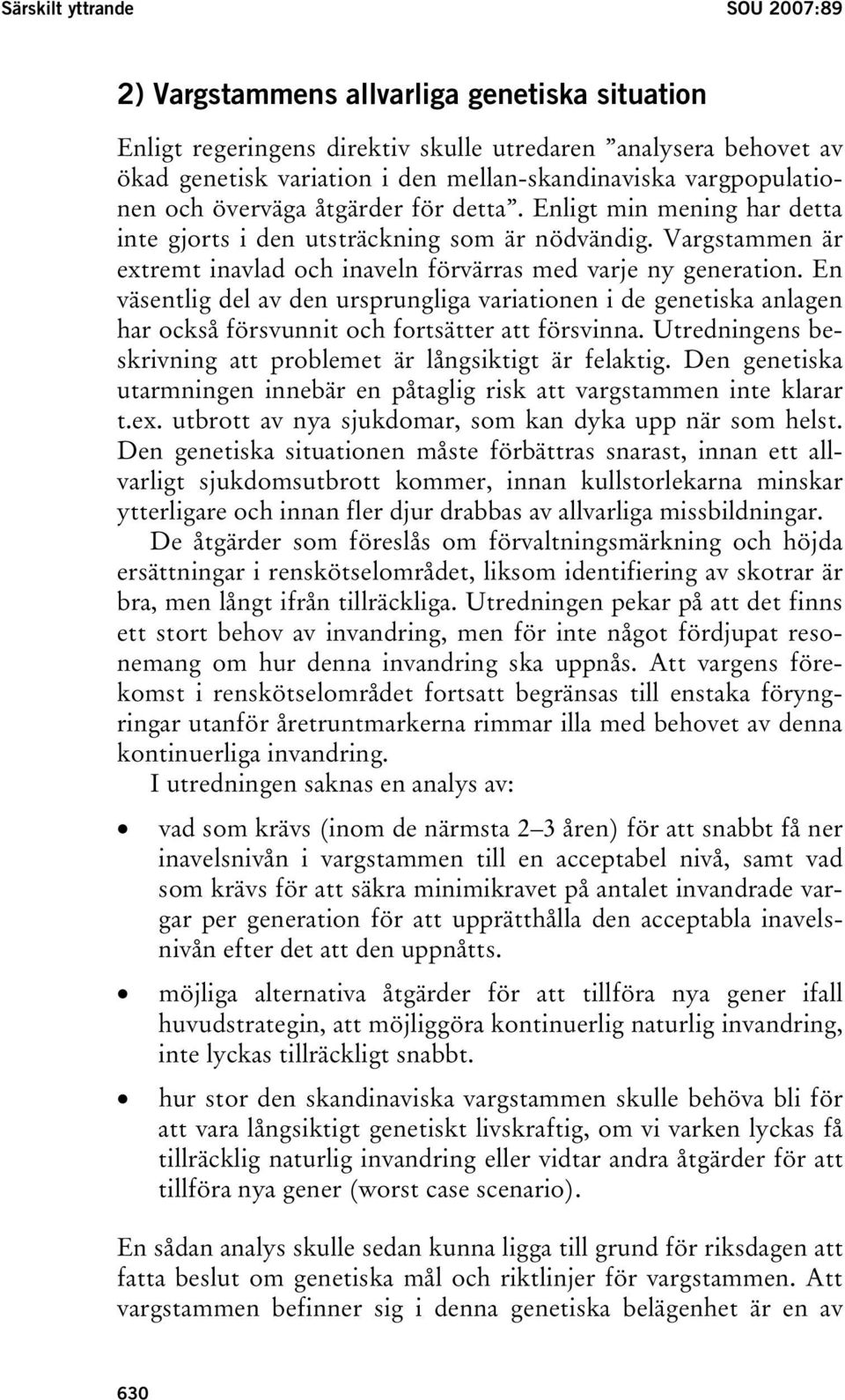 Särskilt yttrande SOU 2007:89

2) Vargstammens allvarliga genetiska situation

Enligt regeringens direktiv skulle utredaren ”analysera behovet av ökad genetisk variation i den mellan-skandinaviska vargpopulationen och överväga åtgärder för detta”. Enligt min mening har detta inte gjorts i den utsträckning som är nödvändig. Vargstammen är extremt inavlad och inaveln förvärras med varje ny generation. En väsentlig del av den ursprungliga variationen i de genetiska anlagen har också försvunnit och fortsätter att försvinna. Utredningens beskrivning att problemet är långsiktigt är felaktig. Den genetiska utarmningen innebär en påtaglig risk att vargstammen inte klarar t.ex. utbrott av nya sjukdomar, som kan dyka upp när som helst. Den genetiska situationen måste förbättras snarast, innan ett allvarligt sjukdomsutbrott kommer, innan kullstorlekarna minskar ytterligare och innan fler djur drabbas av allvarliga missbildningar.

De åtgärder som föreslås om förvaltningsmärkning och höjda ersättningar i renskötselområdet, liksom identifiering av skotrar är bra, men långt ifrån tillräckliga. Utredningen pekar på att det finns ett stort behov av invandring, men för inte något fördjupat resonemang om hur denna invandring ska uppnås. Att vargens förekomst i renskötselområdet fortsatt begränsas till enstaka föryngringar utanför åretruntmarkerna rimmar illa med behovet av denna kontinuerliga invandring.

I utredningen saknas en analys av:

• vad som krävs (inom de närmsta 2–3 åren) för att snabbt få ner inavelsnivån i vargstammen till en acceptabel nivå, samt vad som krävs för att säkra minimikravet på antalet invandrade vargar per generation för att upprätthålla den acceptabla inavelsnivån efter det att den uppnåtts.

• möjliga alternativa åtgärder för att tillföra nya gener ifall huvudstrategin, att möjliggöra kontinuerlig naturlig invandring, inte lyckas tillräckligt snabbt.

• hur stor den skandinaviska vargstammen skulle behöva bli för att vara långsiktigt genetiskt livskraftig, om vi varken lyckas få tillräcklig naturlig invandring eller vidtar andra åtgärder för att tillföra nya gener (worst case scenario).

En sådan analys skulle sedan kunna ligga till grund för riksdagen att fatta beslut om genetiska mål och riktlinjer för vargstammen. Att vargstammen befinner sig i denna genetiska belägenhet är en av

630